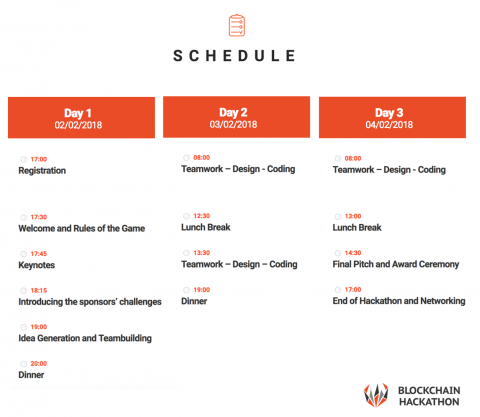 SCHEDULE

Day 1
02/02/2018

17:00
Registration

17:30
Welcome and Rules of the Game

17:45
Keynotes

18:15
Introducing the sponsors' challenges

19:00
Idea Generation and Teambuilding

20:00
Dinner

Day 2
03/02/2018

08:00
Teamwork – Design - Coding

12:30
Lunch Break

13:30
Teamwork – Design – Coding

19:00
Dinner

Day 3
04/02/2018

08:00
Teamwork – Design - Coding

13:00
Lunch Break

14:30
Final Pitch and Award Ceremony

17:00
End of Hackathon and Networking

BLOCKCHAIN HACKATHON